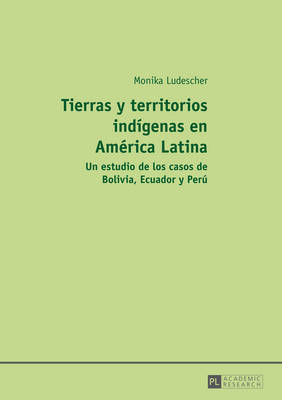 Monika Ludescher

Tierras y territorios indígenas en América Latina

Un estudio de los casos de Bolivia, Ecuador y Perú

PL ACADEMIC RESEARCH